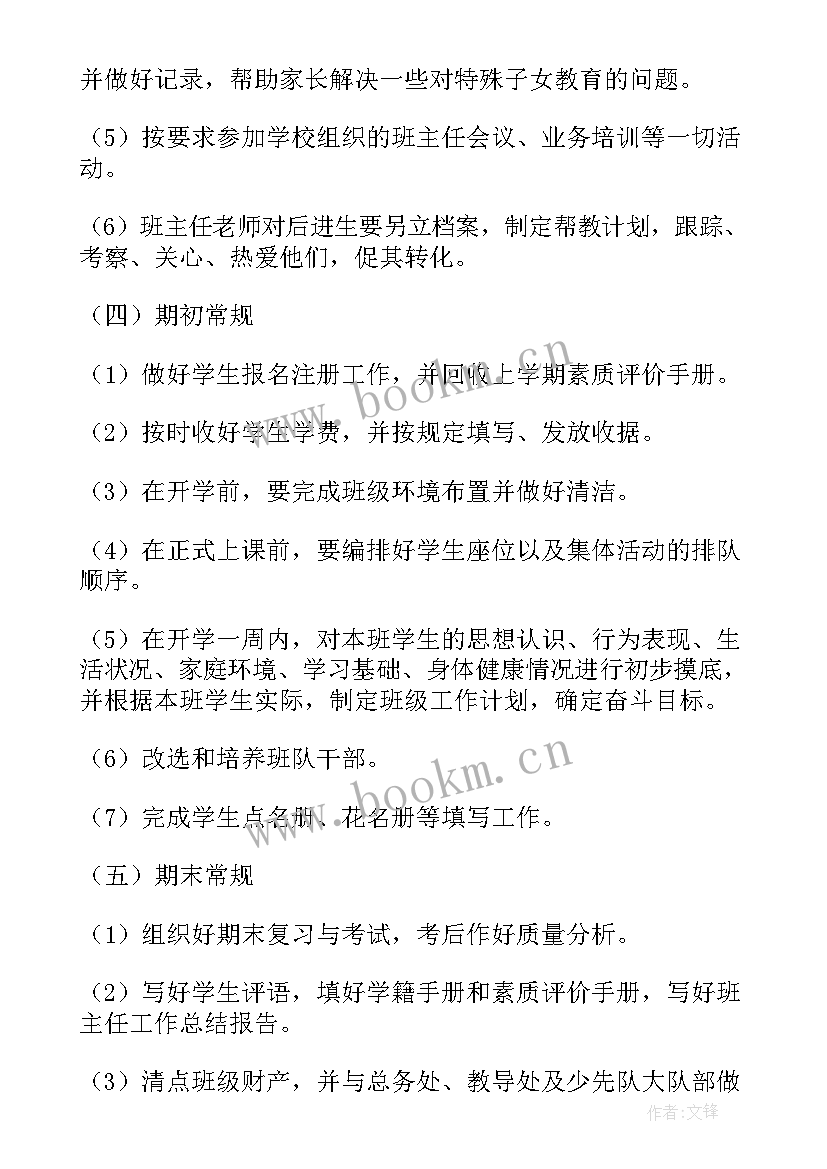 并做好记录，帮助家长解决一些对特殊子女教育的问题。

（5）按要求参加学校组织的班主任会议、业务培训等一切活动。

（6）班主任老师对后进生要另立档案，制定帮教计划，跟踪、考察、关心、热爱他们，促其转化。

（四）期初常规

（1）做好学生报名注册工作，并回收上学期素质评价手册。

（2）按时收好学生学费，并按规定填写、发放收据。

（3）在开学前，要完成班级环境布置并做好清洁。

（4）在正式上课前，要编排好学生座位以及集体活动的排队顺序。

（5）在开学一周内，对本班学生的思想认识、行为表现、生活状况、家庭环境、学习基础、身体健康情况进行初步摸底，并根据本班学生实际，制定班级工作计划，确定奋斗目标。

（6）改选和培养班队干部。

（7）完成学生点名册、花名册等填写工作。

（五）期末常规

（1）组织好期末复习与考试，考后作好质量分析。

（2）写好学生评语，填好学籍手册和素质评价手册，写好班主任工作总结报告。

（3）清点班级财产，并与总务处、教导处及少先队大队部做

www.bookm.cn

www.bookm.cn

作者：文锋